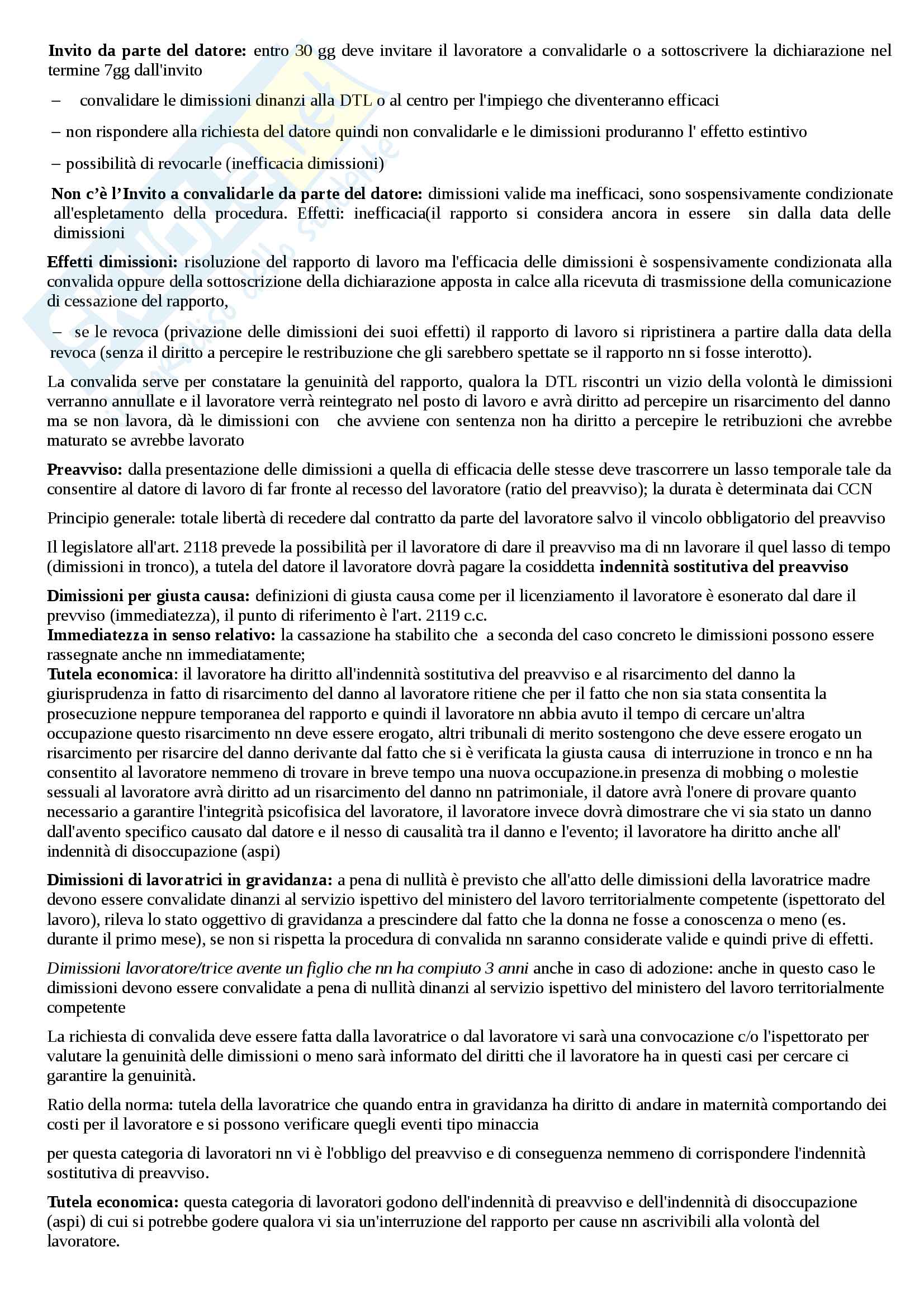 **Invito da parte del datore:** entro 30 gg deve invitare il lavoratore a convalidarle o a sottoscrivere la dichiarazione nel termine 7gg dall'invito

– convalidare le dimissioni dinanzi alla DTL o al centro per l'impiego che diventeranno efficaci

– non rispondere alla richiesta del datore quindi non convalidarle e le dimissioni produranno l' effetto estintivo

– possibilità di revocarle (inefficacia dimissioni)

**Non c'è l'Invito a convalidarle da parte del datore:** dimissioni valide ma inefficaci, sono sospensivamente condizionate all'espletamento della procedura. Effetti: inefficacia(il rapporto si considera ancora in essere sin dalla data delle dimissioni

**Effetti dimissioni:** risoluzione del rapporto di lavoro ma l'efficacia delle dimissioni è sospensivamente condizionata alla convalida oppure della sottoscrizione della dichiarazione apposta in calce alla ricevuta di trasmissione della comunicazione di cessazione del rapporto,

– se le revoca (privazione delle dimissioni dei suoi effetti) il rapporto di lavoro si ripristinera a partire dalla data della revoca (senza il diritto a percepire le restribuzione che gli sarebbero spettate se il rapporto nn si fosse interotto).

La convalida serve per constatare la genuinità del rapporto, qualora la DTL riscontri un vizio della volontà le dimissioni verranno annullate e il lavoratore verrà reintegrato nel posto di lavoro e avrà diritto ad percepire un risarcimento del danno ma se non lavora, dà le dimissioni con che avviene con sentenza non ha diritto a percepire le retribuzioni che avrebbe maturato se avrebbe lavorato

**Preavviso:** dalla presentazione delle dimissioni a quella di efficacia delle stesse deve trascorrere un lasso temporale tale da consentire al datore di lavoro di far fronte al recesso del lavoratore (ratio del preavviso); la durata è determinata dai CCN

Principio generale: totale libertà di recedere dal contratto da parte del lavoratore salvo il vincolo obbligatorio del preavviso

Il legislatore all'art. 2118 prevede la possibilità per il lavoratore di dare il preavviso ma di nn lavorare il quel lasso di tempo (dimissioni in tronco), a tutela del datore il lavoratore dovrà pagare la cosiddetta **indennità sostitutiva del preavviso**

**Dimissioni per giusta causa:** definizioni di giusta causa come per il licenziamento il lavoratore è esonerato dal dare il prevviso (immediatezza), il punto di riferimento è l'art. 2119 c.c.
**Immediatezza in senso relativo:** la cassazione ha stabilito che a seconda del caso concreto le dimissioni possono essere rassegnate anche nn immediatamente;
**Tutela economica**: il lavoratore ha diritto all'indennità sostitutiva del preavviso e al risarcimento del danno la giurisprudenza in fatto di risarcimento del danno al lavoratore ritiene che per il fatto che non sia stata consentita la prosecuzione neppure temporanea del rapporto e quindi il lavoratore nn abbia avuto il tempo di cercare un'altra occupazione questo risarcimento nn deve essere erogato, altri tribunali di merito sostengono che deve essere erogato un risarcimento per risarcire del danno derivante dal fatto che si è verificata la giusta causa di interruzione in tronco e nn ha consentito al lavoratore nemmeno di trovare in breve tempo una nuova occupazione.in presenza di mobbing o molestie sessuali al lavoratore avrà diritto ad un risarcimento del danno nn patrimoniale, il datore avrà l'onere di provare quanto necessario a garantire l'integrità psicofisica del lavoratore, il lavoratore invece dovrà dimostrare che vi sia stato un danno dall'avento specifico causato dal datore e il nesso di causalità tra il danno e l'evento; il lavoratore ha diritto anche all' indennità di disoccupazione (aspi)

**Dimissioni di lavoratrici in gravidanza:** a pena di nullità è previsto che all'atto delle dimissioni della lavoratrice madre devono essere convalidate dinanzi al servizio ispettivo del ministero del lavoro territorialmente competente (ispettorato del lavoro), rileva lo stato oggettivo di gravidanza a prescindere dal fatto che la donna ne fosse a conoscenza o meno (es. durante il primo mese), se non si rispetta la procedura di convalida nn saranno considerate valide e quindi prive di effetti.

*Dimissioni lavoratore/trice avente un figlio che nn ha compiuto 3 anni* anche in caso di adozione: anche in questo caso le dimissioni devono essere convalidate a pena di nullità dinanzi al servizio ispettivo del ministero del lavoro territorialmente competente

La richiesta di convalida deve essere fatta dalla lavoratrice o dal lavoratore vi sarà una convocazione c/o l'ispettorato per valutare la genuinità delle dimissioni o meno sarà informato del diritti che il lavoratore ha in questi casi per cercare ci garantire la genuinità.

Ratio della norma: tutela della lavoratrice che quando entra in gravidanza ha diritto di andare in maternità comportando dei costi per il lavoratore e si possono verificare quegli eventi tipo minaccia

per questa categoria di lavoratori nn vi è l'obbligo del preavviso e di conseguenza nemmeno di corrispondere l'indennità sostitutiva di preavviso.

**Tutela economica:** questa categoria di lavoratori godono dell'indennità di preavviso e dell'indennità di disoccupazione (aspi) di cui si potrebbe godere qualora vi sia un'interruzione del rapporto per cause nn ascrivibili alla volontà del lavoratore.